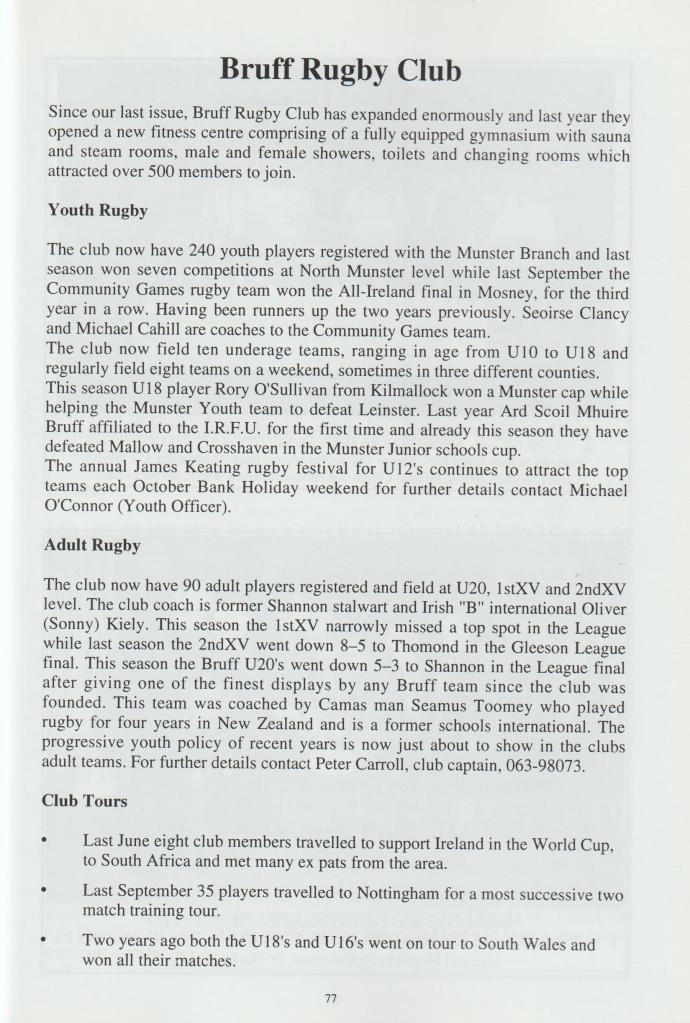 Bruff Rugby Club

Since our last issue, Bruff Rugby Club has expanded enormously and last year they opened a new fitness centre comprising of a fully equipped gymnasium with sauna and steam rooms, male and female showers, toilets and changing rooms which attracted over 500 members to join.

Youth Rugby

The club now have 240 youth players registered with the Munster Branch and last season won seven competitions at North Munster level while last September the Community Games rugby team won the All-Ireland final in Mosney, for the third year in a row. Having been runners up the two years previously. Seoirse Clancy and Michael Cahill are coaches to the Community Games team.
The club now field ten underage teams, ranging in age from U10 to U18 and regularly field eight teams on a weekend, sometimes in three different counties.
This season U18 player Rory O'Sullivan from Kilmallock won a Munster cap while helping the Munster Youth team to defeat Leinster. Last year Ard Scoil Mhuire Bruff affiliated to the I.R.F.U. for the first time and already this season they have defeated Mallow and Crosshaven in the Munster Junior schools cup.
The annual James Keating rugby festival for U12's continues to attract the top teams each October Bank Holiday weekend for further details contact Michael O'Connor (Youth Officer).

Adult Rugby

The club now have 90 adult players registered and field at U20, 1stXV and 2ndXV level. The club coach is former Shannon stalwart and Irish "B" international Oliver (Sonny) Kiely. This season the 1stXV narrowly missed a top spot in the League while last season the 2ndXV went down 8–5 to Thomond in the Gleeson League final. This season the Bruff U20's went down 5–3 to Shannon in the League final after giving one of the finest displays by any Bruff team since the club was founded. This team was coached by Camas man Seamus Toomey who played rugby for four years in New Zealand and is a former schools international. The progressive youth policy of recent years is now just about to show in the clubs adult teams. For further details contact Peter Carroll, club captain, 063-98073.

Club Tours

• Last June eight club members travelled to support Ireland in the World Cup, to South Africa and met many ex pats from the area.

• Last September 35 players travelled to Nottingham for a most successive two match training tour.

• Two years ago both the U18's and U16's went on tour to South Wales and won all their matches.

77